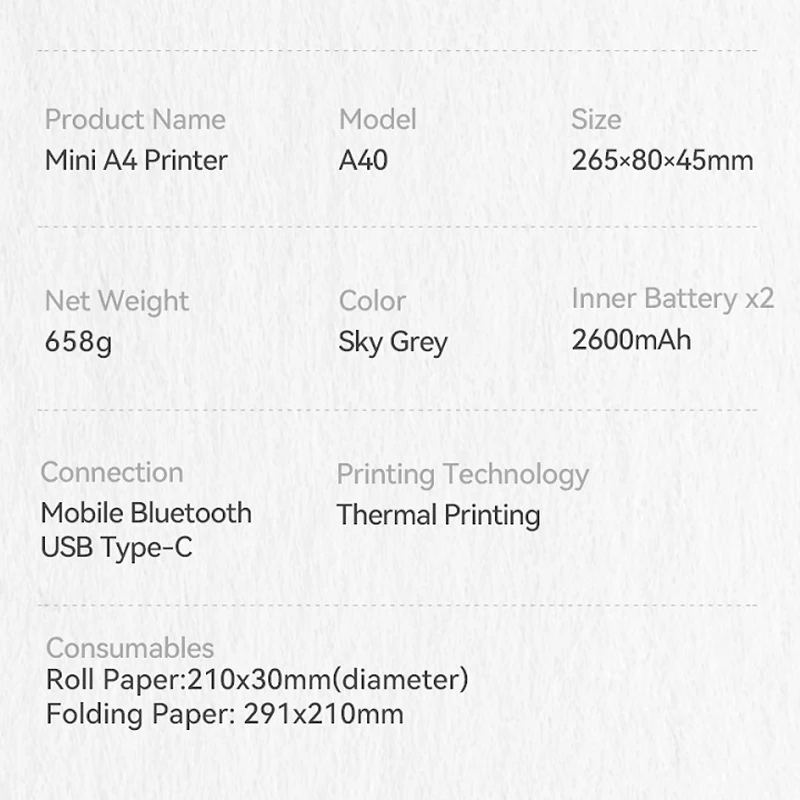 Product Name
Mini A4 Printer

Model
A40

Size
265×80×45mm

Net Weight
658g

Color
Sky Grey

Inner Battery x2
2600mAh

Connection
Mobile Bluetooth
USB Type-C

Printing Technology
Thermal Printing

Consumables
Roll Paper:210x30mm(diameter)
Folding Paper: 291x210mm